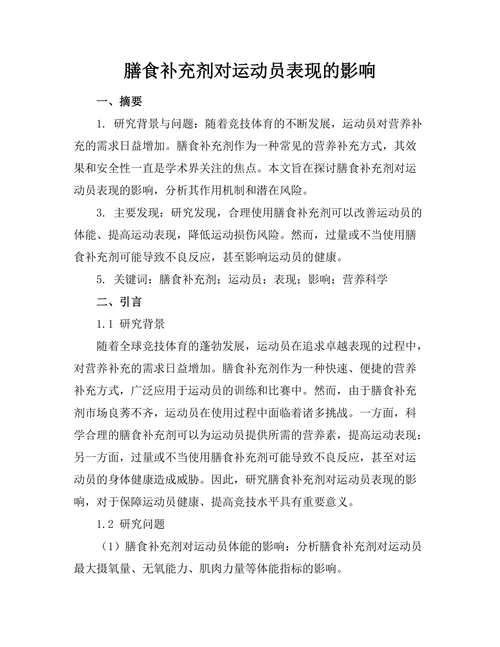 膳食补充剂对运动员表现的影响

一、摘要

1. 研究背景与问题：随着竞技体育的不断发展，运动员对营养补充的需求日益增加。膳食补充剂作为一种常见的营养补充方式，其效果和安全性一直是学术界关注的焦点。本文旨在探讨膳食补充剂对运动员表现的影响，分析其作用机制和潜在风险。

3. 主要发现：研究发现，合理使用膳食补充剂可以改善运动员的体能、提高运动表现，降低运动损伤风险。然而，过量或不当使用膳食补充剂可能导致不良反应，甚至影响运动员的健康。

5. 关键词：膳食补充剂；运动员；表现；影响；营养科学

二、引言

1.1 研究背景

随着全球竞技体育的蓬勃发展，运动员在追求卓越表现的过程中，对营养补充的需求日益增加。膳食补充剂作为一种快速、便捷的营养补充方式，广泛应用于运动员的训练和比赛中。然而，由于膳食补充剂市场良莠不齐，运动员在使用过程中面临着诸多挑战。一方面，科学合理的膳食补充剂可以为运动员提供所需的营养素，提高运动表现；另一方面，过量或不当使用膳食补充剂可能导致不良反应，甚至对运动员的身体健康造成威胁。因此，研究膳食补充剂对运动员表现的影响，对于保障运动员健康、提高竞技水平具有重要意义。

1.2 研究问题

（1）膳食补充剂对运动员体能的影响：分析膳食补充剂对运动员最大摄氧量、无氧能力、肌肉力量等体能指标的影响。